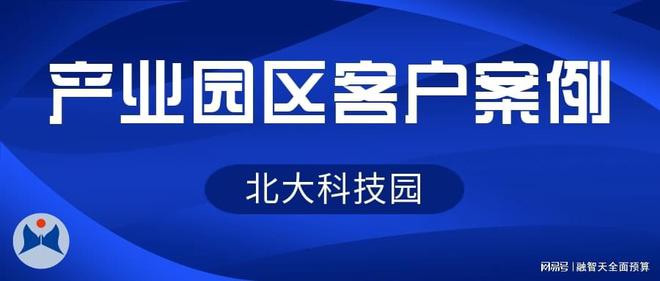 产业园区客户案例

北大科技园

网易号 | 融智天全面预算